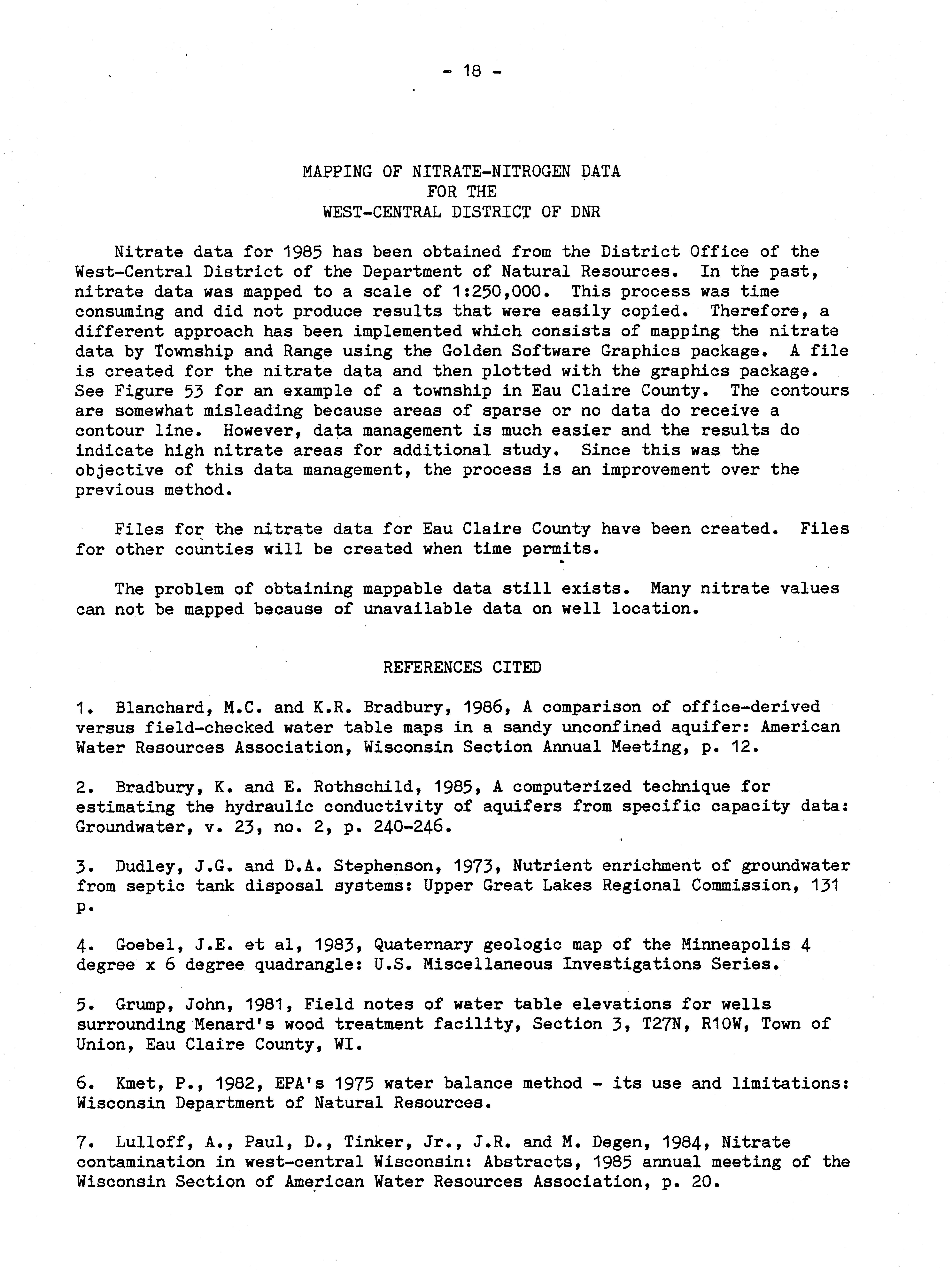 - 18 -

MAPPING OF NITRATE-NITROGEN DATA
FOR THE
WEST-CENTRAL DISTRICT OF DNR

Nitrate data for 1985 has been obtained from the District Office of the West-Central District of the Department of Natural Resources. In the past, nitrate data was mapped to a scale of 1:250,000. This process was time consuming and did not produce results that were easily copied. Therefore, a different approach has been implemented which consists of mapping the nitrate data by Township and Range using the Golden Software Graphics package. A file is created for the nitrate data and then plotted with the graphics package. See Figure 53 for an example of a township in Eau Claire County. The contours are somewhat misleading because areas of sparse or no data do receive a contour line. However, data management is much easier and the results do indicate high nitrate areas for additional study. Since this was the objective of this data management, the process is an improvement over the previous method.

Files for the nitrate data for Eau Claire County have been created. Files for other counties will be created when time permits.

The problem of obtaining mappable data still exists. Many nitrate values can not be mapped because of unavailable data on well location.

REFERENCES CITED

1. Blanchard, M.C. and K.R. Bradbury, 1986, A comparison of office-derived versus field-checked water table maps in a sandy unconfined aquifer: American Water Resources Association, Wisconsin Section Annual Meeting, p. 12.

2. Bradbury, K. and E. Rothschild, 1985, A computerized technique for estimating the hydraulic conductivity of aquifers from specific capacity data: Groundwater, v. 23, no. 2, p. 240-246.

3. Dudley, J.G. and D.A. Stephenson, 1973, Nutrient enrichment of groundwater from septic tank disposal systems: Upper Great Lakes Regional Commission, 131 p.

4. Goebel, J.E. et al, 1983, Quaternary geologic map of the Minneapolis 4 degree x 6 degree quadrangle: U.S. Miscellaneous Investigations Series.

5. Grump, John, 1981, Field notes of water table elevations for wells surrounding Menard's wood treatment facility, Section 3, T27N, R10W, Town of Union, Eau Claire County, WI.

6. Kmet, P., 1982, EPA's 1975 water balance method - its use and limitations: Wisconsin Department of Natural Resources.

7. Lulloff, A., Paul, D., Tinker, Jr., J.R. and M. Degen, 1984, Nitrate contamination in west-central Wisconsin: Abstracts, 1985 annual meeting of the Wisconsin Section of American Water Resources Association, p. 20.